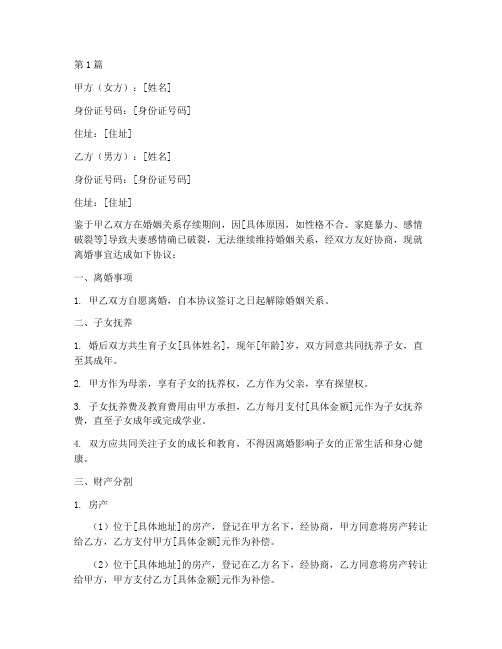 第1篇

甲方（女方）：[姓名]

身份证号码：[身份证号码]

住址：[住址]

乙方（男方）：[姓名]

身份证号码：[身份证号码]

住址：[住址]

鉴于甲乙双方在婚姻关系存续期间，因[具体原因，如性格不合、家庭暴力、感情破裂等]导致夫妻感情确已破裂，无法继续维持婚姻关系，经双方友好协商，现就离婚事宜达成如下协议：

一、离婚事项

1. 甲乙双方自愿离婚，自本协议签订之日起解除婚姻关系。

二、子女抚养

1. 婚后双方共生育子女[具体姓名]，现年[年龄]岁，双方同意共同抚养子女，直至其成年。

2. 甲方作为母亲，享有子女的抚养权，乙方作为父亲，享有探望权。

3. 子女抚养费及教育费用由甲方承担，乙方每月支付[具体金额]元作为子女抚养费，直至子女成年或完成学业。

4. 双方应共同关注子女的成长和教育，不得因离婚影响子女的正常生活和身心健康。

三、财产分割

1. 房产

（1）位于[具体地址]的房产，登记在甲方名下，经协商，甲方同意将房产转让给乙方，乙方支付甲方[具体金额]元作为补偿。

（2）位于[具体地址]的房产，登记在乙方名下，经协商，乙方同意将房产转让给甲方，甲方支付乙方[具体金额]元作为补偿。